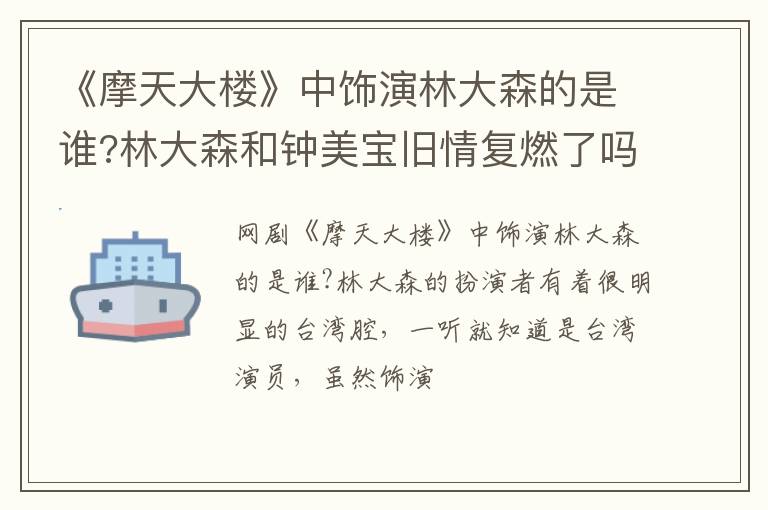 《摩天大楼》中饰演林大森的是谁?林大森和钟美宝旧情复燃了吗

网剧《摩天大楼》中饰演林大森的是谁?林大森的扮演者有着很明显的台湾腔，一听就知道是台湾演员，虽然饰演